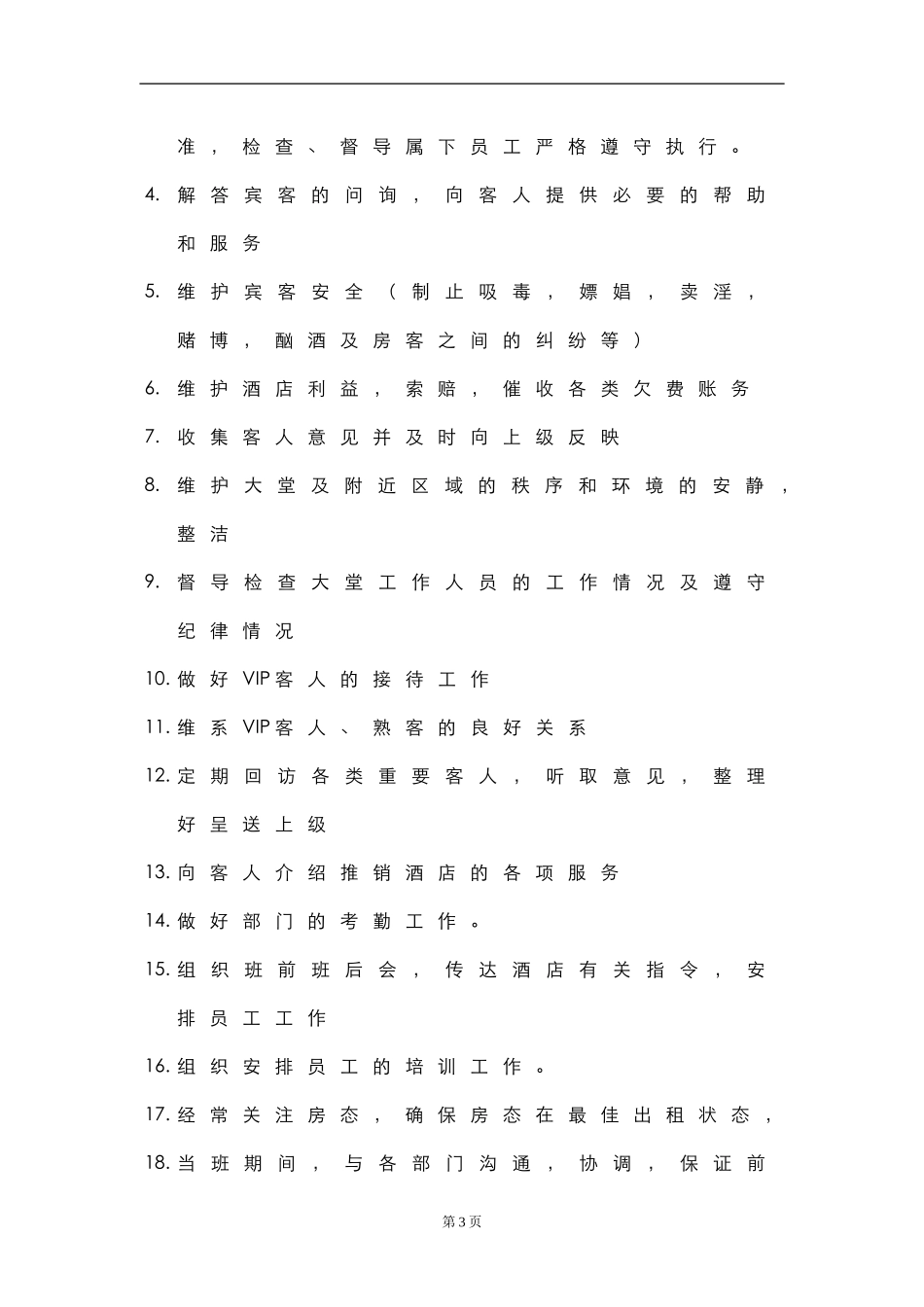 准，检查、督导属下员工严格遵守执行。

4. 解答宾客的问询，向客人提供必要的帮助和服务

5. 维护宾客安全（制止吸毒，嫖娼，卖淫，赌博，酗酒及房客之间的纠纷等）

6. 维护酒店利益，索赔，催收各类欠费账务

7. 收集客人意见并及时向上级反映

8. 维护大堂及附近区域的秩序和环境的安静，整洁

9. 督导检查大堂工作人员的工作情况及遵守纪律情况

10. 做好VIP客人的接待工作

11. 维系VIP客人、熟客的良好关系

12. 定期回访各类重要客人，听取意见，整理好呈送上级

13. 向客人介绍推销酒店的各项服务

14. 做好部门的考勤工作。

15. 组织班前班后会，传达酒店有关指令，安排员工工作

16. 组织安排员工的培训工作。

17. 经常关注房态，确保房态在最佳出租状态，

18. 当班期间，与各部门沟通，协调，保证前

第3页